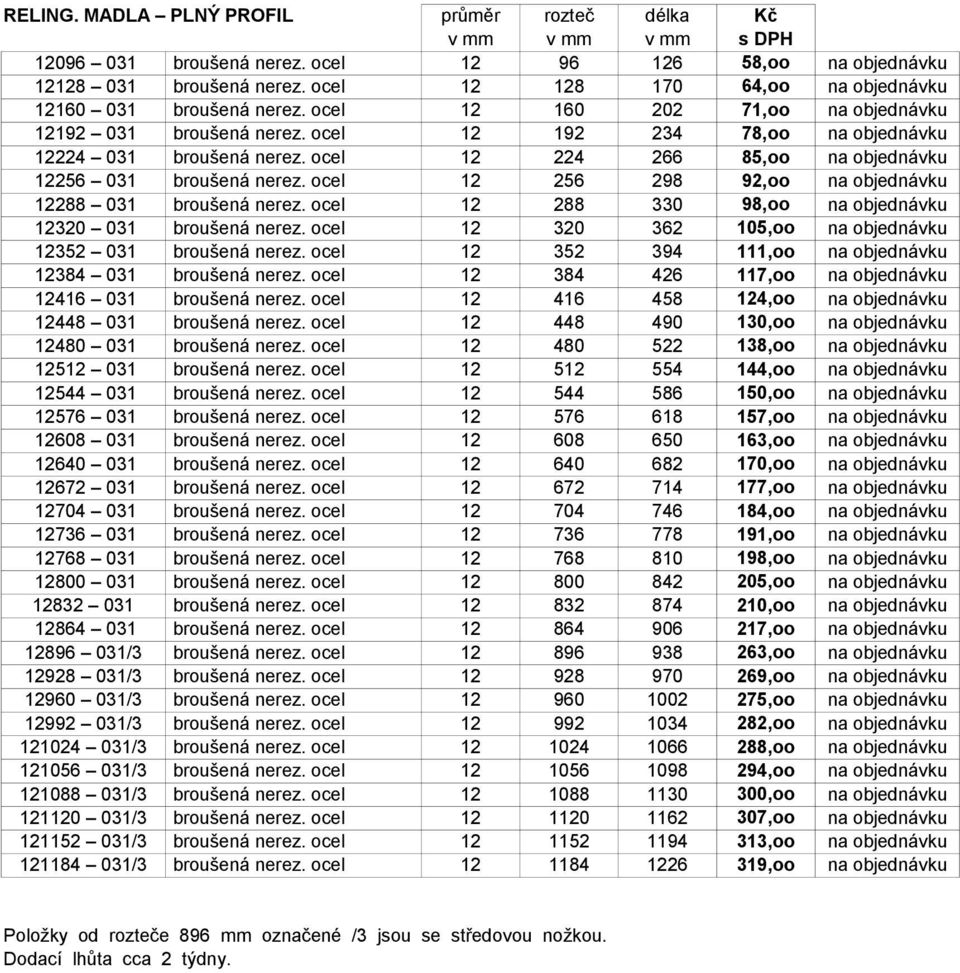 | RELING. MADLA – PLNÝ PROFIL | | průměr v mm | rozteč v mm | délka v mm | Kč s DPH | |
|---|---|---|---|---|---|---|
| 12096 – 031 | broušená nerez. ocel | 12 | 96 | 126 | 58,oo | na objednávku |
| 12128 – 031 | broušená nerez. ocel | 12 | 128 | 170 | 64,oo | na objednávku |
| 12160 – 031 | broušená nerez. ocel | 12 | 160 | 202 | 71,oo | na objednávku |
| 12192 – 031 | broušená nerez. ocel | 12 | 192 | 234 | 78,oo | na objednávku |
| 12224 – 031 | broušená nerez. ocel | 12 | 224 | 266 | 85,oo | na objednávku |
| 12256 – 031 | broušená nerez. ocel | 12 | 256 | 298 | 92,oo | na objednávku |
| 12288 – 031 | broušená nerez. ocel | 12 | 288 | 330 | 98,oo | na objednávku |
| 12320 – 031 | broušená nerez. ocel | 12 | 320 | 362 | 105,oo | na objednávku |
| 12352 – 031 | broušená nerez. ocel | 12 | 352 | 394 | 111,oo | na objednávku |
| 12384 – 031 | broušená nerez. ocel | 12 | 384 | 426 | 117,oo | na objednávku |
| 12416 – 031 | broušená nerez. ocel | 12 | 416 | 458 | 124,oo | na objednávku |
| 12448 – 031 | broušená nerez. ocel | 12 | 448 | 490 | 130,oo | na objednávku |
| 12480 – 031 | broušená nerez. ocel | 12 | 480 | 522 | 138,oo | na objednávku |
| 12512 – 031 | broušená nerez. ocel | 12 | 512 | 554 | 144,oo | na objednávku |
| 12544 – 031 | broušená nerez. ocel | 12 | 544 | 586 | 150,oo | na objednávku |
| 12576 – 031 | broušená nerez. ocel | 12 | 576 | 618 | 157,oo | na objednávku |
| 12608 – 031 | broušená nerez. ocel | 12 | 608 | 650 | 163,oo | na objednávku |
| 12640 – 031 | broušená nerez. ocel | 12 | 640 | 682 | 170,oo | na objednávku |
| 12672 – 031 | broušená nerez. ocel | 12 | 672 | 714 | 177,oo | na objednávku |
| 12704 – 031 | broušená nerez. ocel | 12 | 704 | 746 | 184,oo | na objednávku |
| 12736 – 031 | broušená nerez. ocel | 12 | 736 | 778 | 191,oo | na objednávku |
| 12768 – 031 | broušená nerez. ocel | 12 | 768 | 810 | 198,oo | na objednávku |
| 12800 – 031 | broušená nerez. ocel | 12 | 800 | 842 | 205,oo | na objednávku |
| 12832 – 031 | broušená nerez. ocel | 12 | 832 | 874 | 210,oo | na objednávku |
| 12864 – 031 | broušená nerez. ocel | 12 | 864 | 906 | 217,oo | na objednávku |
| 12896 – 031/3 | broušená nerez. ocel | 12 | 896 | 938 | 263,oo | na objednávku |
| 12928 – 031/3 | broušená nerez. ocel | 12 | 928 | 970 | 269,oo | na objednávku |
| 12960 – 031/3 | broušená nerez. ocel | 12 | 960 | 1002 | 275,oo | na objednávku |
| 12992 – 031/3 | broušená nerez. ocel | 12 | 992 | 1034 | 282,oo | na objednávku |
| 121024 – 031/3 | broušená nerez. ocel | 12 | 1024 | 1066 | 288,oo | na objednávku |
| 121056 – 031/3 | broušená nerez. ocel | 12 | 1056 | 1098 | 294,oo | na objednávku |
| 121088 – 031/3 | broušená nerez. ocel | 12 | 1088 | 1130 | 300,oo | na objednávku |
| 121120 – 031/3 | broušená nerez. ocel | 12 | 1120 | 1162 | 307,oo | na objednávku |
| 121152 – 031/3 | broušená nerez. ocel | 12 | 1152 | 1194 | 313,oo | na objednávku |
| 121184 – 031/3 | broušená nerez. ocel | 12 | 1184 | 1226 | 319,oo | na objednávku |

Položky od rozteče 896 mm označené /3 jsou se středovou nožkou.
Dodací lhůta cca 2 týdny.